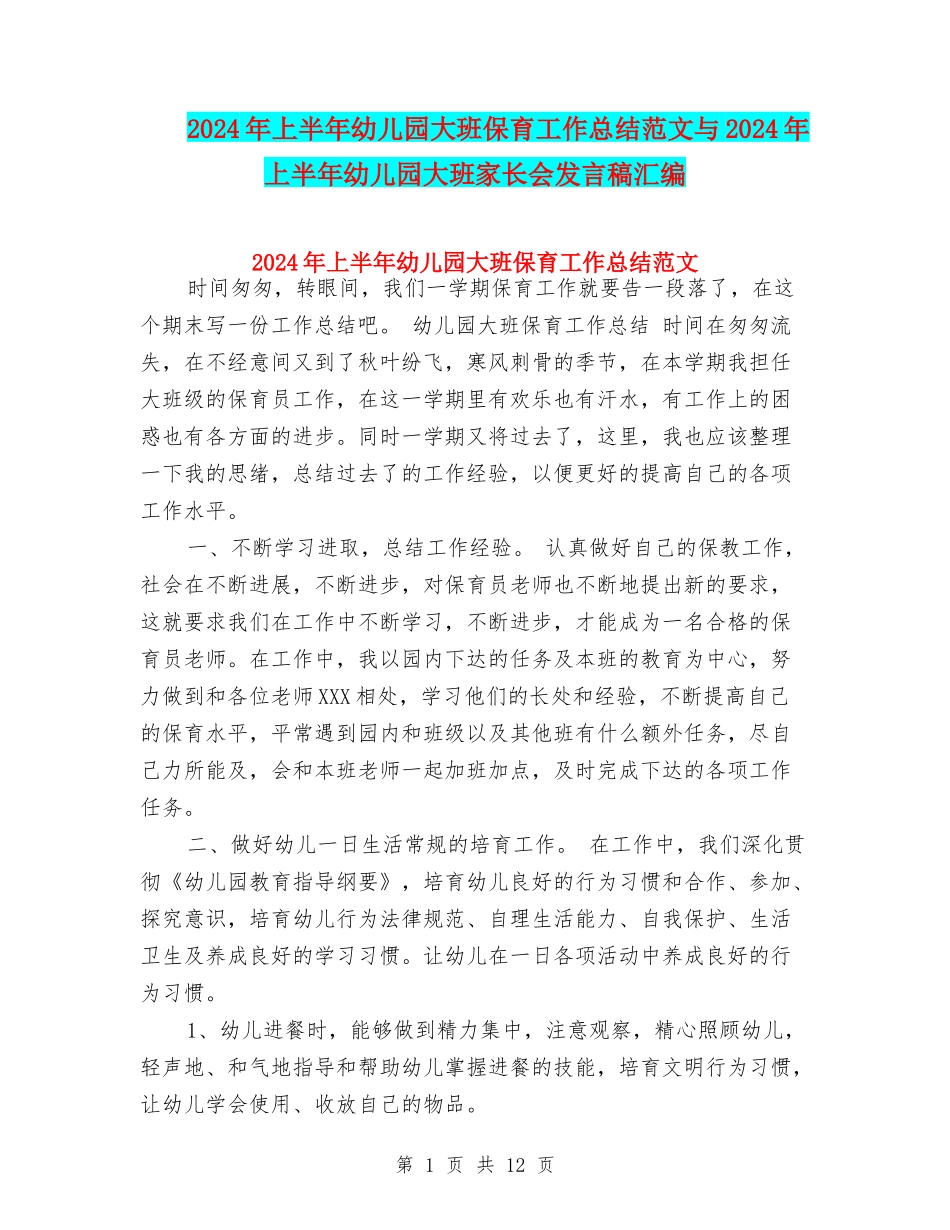 2024年上半年幼儿园大班保育工作总结范文与2024年上半年幼儿园大班家长会发言稿汇编

2024年上半年幼儿园大班保育工作总结范文

时间匆匆，转眼间，我们一学期保育工作就要告一段落了，在这个期末写一份工作总结吧。 幼儿园大班保育工作总结 时间在匆匆流失，在不经意间又到了秋叶纷飞，寒风刺骨的季节，在本学期我担任大班级的保育员工作，在这一学期里有欢乐也有汗水，有工作上的困惑也有各方面的进步。同时一学期又将过去了，这里，我也应该整理一下我的思绪，总结过去了的工作经验，以便更好的提高自己的各项工作水平。

一、不断学习进取，总结工作经验。 认真做好自己的保教工作，社会在不断进展，不断进步，对保育员老师也不断地提出新的要求，这就要求我们在工作中不断学习，不断进步，才能成为一名合格的保育员老师。在工作中，我以园内下达的任务及本班的教育为中心，努力做到和各位老师XXX相处，学习他们的长处和经验，不断提高自己的保育水平，平常遇到园内和班级以及其他班有什么额外任务，尽自己力所能及，会和本班老师一起加班加点，及时完成下达的各项工作任务。

二、做好幼儿一日生活常规的培育工作。 在工作中，我们深化贯彻《幼儿园教育指导纲要》，培育幼儿良好的行为习惯和合作、参加、探究意识，培育幼儿行为法律规范、自理生活能力、自我保护、生活卫生及养成良好的学习习惯。让幼儿在一日各项活动中养成良好的行为习惯。

1、幼儿进餐时，能够做到精力集中，注意观察，精心照顾幼儿，轻声地、和气地指导和帮助幼儿掌握进餐的技能，培育文明行为习惯，让幼儿学会使用、收放自己的物品。

第 1 页 共 12 页